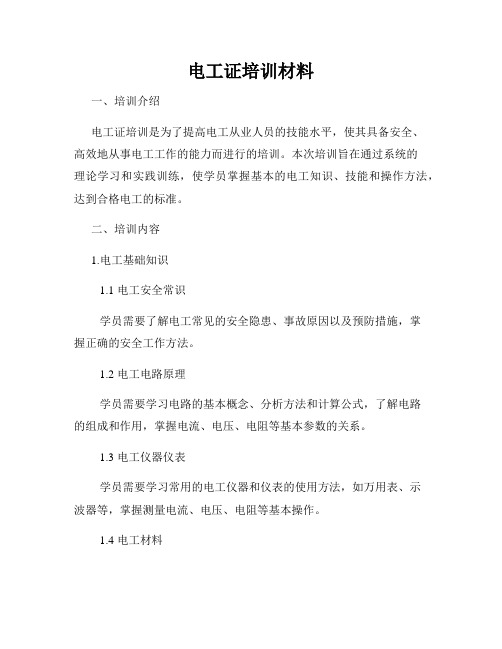 电工证培训材料

一、培训介绍

电工证培训是为了提高电工从业人员的技能水平，使其具备安全、高效地从事电工工作的能力而进行的培训。本次培训旨在通过系统的理论学习和实践训练，使学员掌握基本的电工知识、技能和操作方法，达到合格电工的标准。

二、培训内容

1.电工基础知识

1.1 电工安全常识

学员需要了解电工常见的安全隐患、事故原因以及预防措施，掌握正确的安全工作方法。

1.2 电工电路原理

学员需要学习电路的基本概念、分析方法和计算公式，了解电路的组成和作用，掌握电流、电压、电阻等基本参数的关系。

1.3 电工仪器仪表

学员需要学习常用的电工仪器和仪表的使用方法，如万用表、示波器等，掌握测量电流、电压、电阻等基本操作。

1.4 电工材料